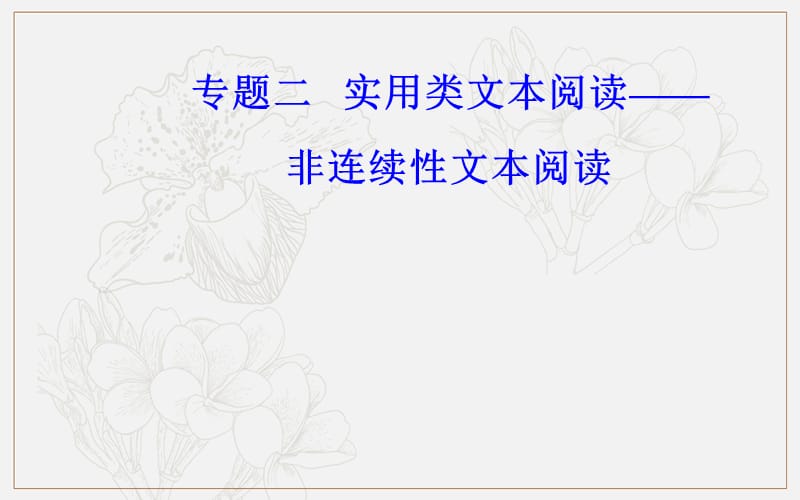 专题二　实用类文本阅读——
非连续性文本阅读